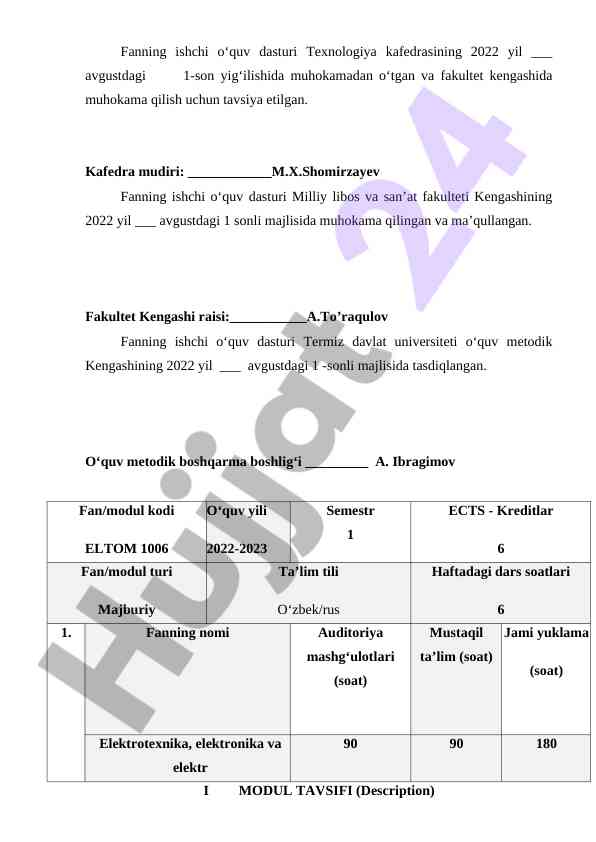 Fanning ishchi o‘quv dasturi Texnologiya kafedrasining 2022 yil ___ avgustdagi 1-son yig‘ilishida muhokamadan o‘tgan va fakultet kengashida muhokama qilish uchun tavsiya etilgan.

**Kafedra mudiri: ____________M.X.Shomirzayev**

Fanning ishchi o‘quv dasturi Milliy libos va san’at fakulteti Kengashining 2022 yil ___ avgustdagi 1 sonli majlisida muhokama qilingan va ma’qullangan.

**Fakultet Kengashi raisi:___________A.To’raqulov**

Fanning ishchi o‘quv dasturi Termiz davlat universiteti o‘quv metodik Kengashining 2022 yil ___ avgustdagi 1 -sonli majlisida tasdiqlangan.

**O‘quv metodik boshqarma boshlig‘i _________ A. Ibragimov**

| Fan/modul kodi ELTOM 1006 | O‘quv yili 2022-2023 | Semestr 1 | ECTS - Kreditlar 6 |
|---|---|---|---|
| Fan/modul turi Majburiy | Ta’lim tili O‘zbek/rus | | Haftadagi dars soatlari 6 |

| 1. | Fanning nomi | Auditoriya mashg‘ulotlari (soat) | Mustaqil ta’lim (soat) | Jami yuklama (soat) |
|---|---|---|---|---|
| | Elektrotexnika, elektronika va elektr | 90 | 90 | 180 |

I MODUL TAVSIFI (Description)

Hujjat 24